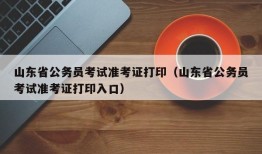 山东省公务员考试准考证打印（山东省公务员考试准考证打印入口）